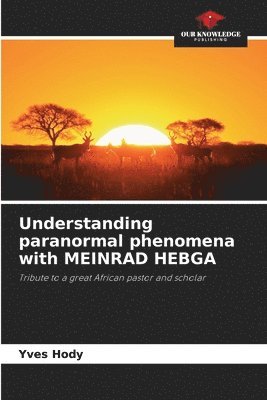 OUR KNOWLEDGE
PUBLISHING

Understanding paranormal phenomena with MEINRAD HEBGA

Tribute to a great African pastor and scholar

Yves Hody